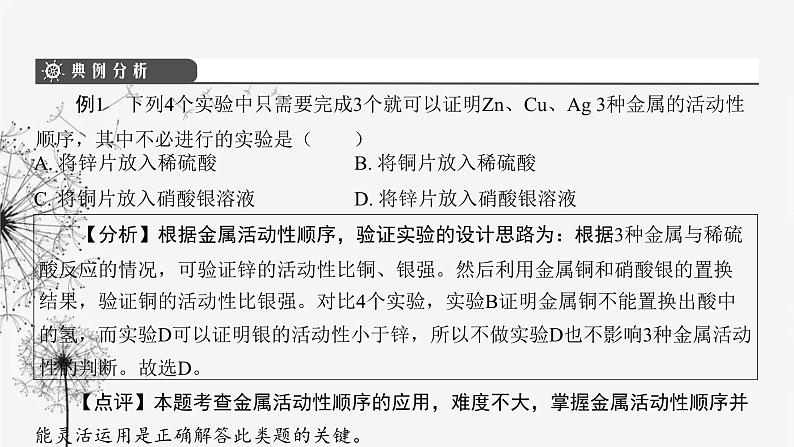 典例分析

例1　下列4个实验中只需要完成3个就可以证明Zn、Cu、Ag 3种金属的活动性顺序，其中不必进行的实验是（　　）

A. 将锌片放入稀硫酸　　B. 将铜片放入稀硫酸

C. 将铜片放入硝酸银溶液　　D. 将锌片放入硝酸银溶液

【分析】根据金属活动性顺序，验证实验的设计思路为：根据3种金属与稀硫酸反应的情况，可验证锌的活动性比铜、银强。然后利用金属铜和硝酸银的置换结果，验证铜的活动性比银强。对比4个实验，实验B证明金属铜不能置换出酸中的氢，而实验D可以证明银的活动性小于锌，所以不做实验D也不影响3种金属活动性的判断。故选D。

【点评】本题考查金属活动性顺序的应用，难度不大，掌握金属活动性顺序并能灵活运用是正确解答此类题的关键。